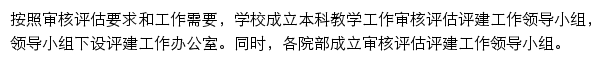 按照审核评估要求和工作需要，学校成立本科教学工作审核评估评建工作领导小组，领导小组下设评建工作办公室。同时，各院部成立审核评估评建工作领导小组。